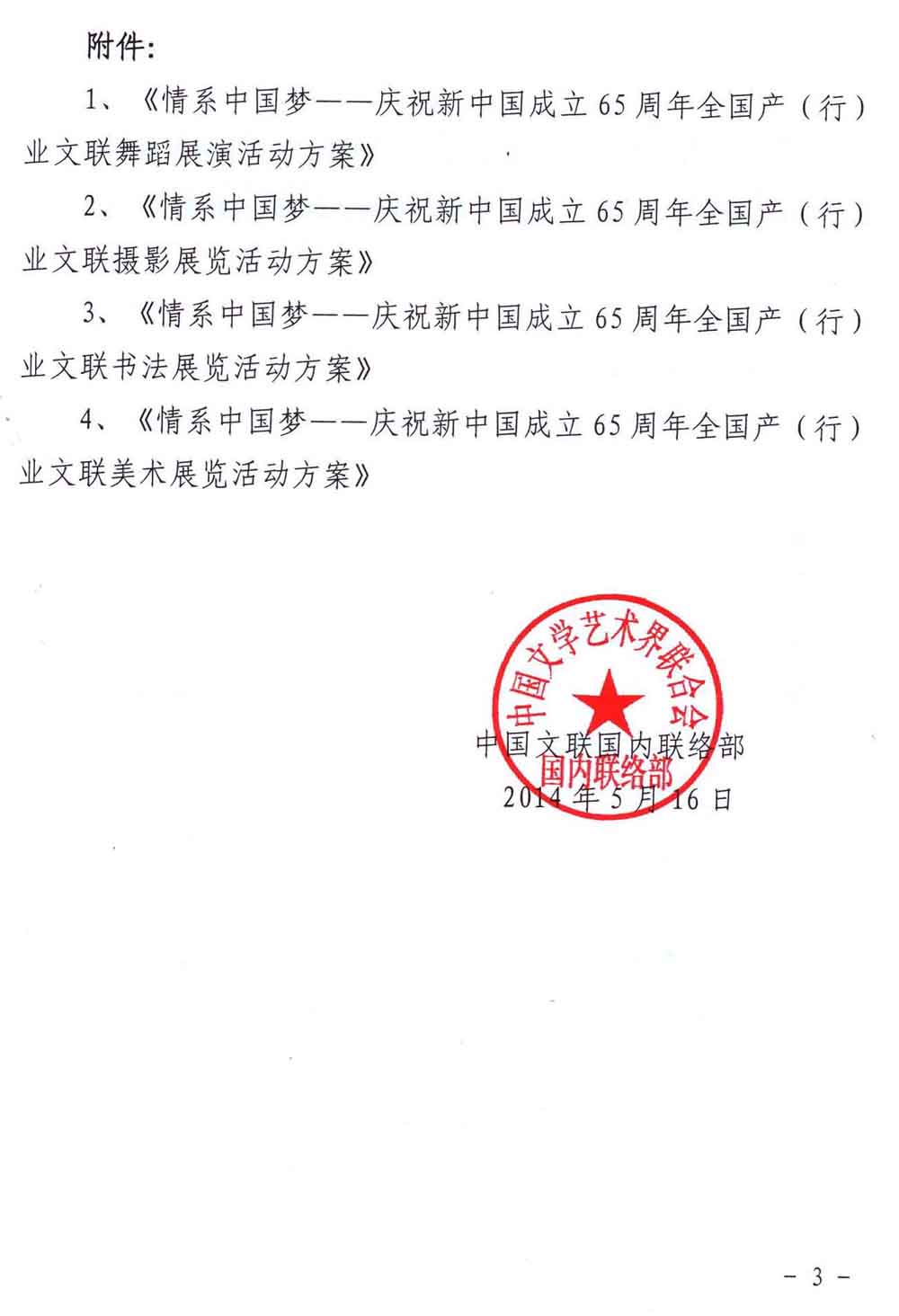 附件：

1、《情系中国梦——庆祝新中国成立65周年全国产（行）业文联舞蹈展演活动方案》

2、《情系中国梦——庆祝新中国成立65周年全国产（行）业文联摄影展览活动方案》

3、《情系中国梦——庆祝新中国成立65周年全国产（行）业文联书法展览活动方案》

4、《情系中国梦——庆祝新中国成立65周年全国产（行）业文联美术展览活动方案》

中国文学艺术界联合会
国内联络部

中国文联国内联络部
2014年5月16日

－ 3 －